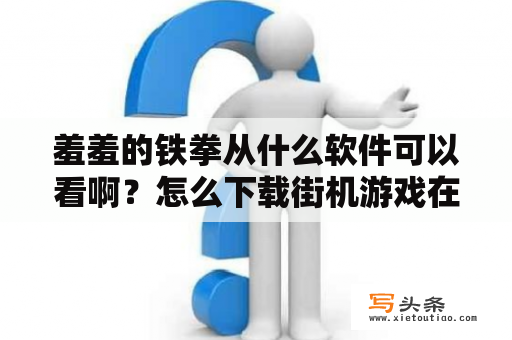 羞羞的铁拳从什么软件可以看啊？怎么下载街机游戏在

写头条
www.xietoutiao.com